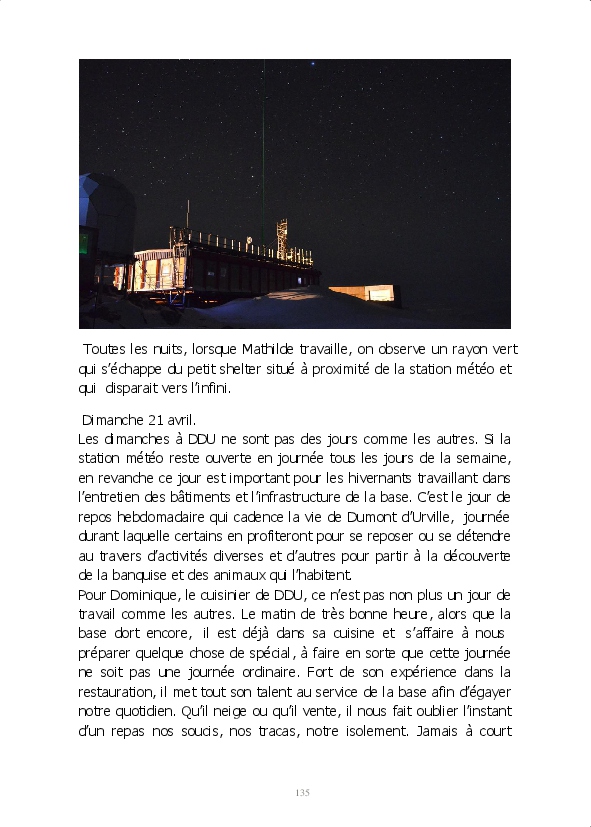 Toutes les nuits, lorsque Mathilde travaille, on observe un rayon vert qui s'échappe du petit shelter situé à proximité de la station météo et qui disparait vers l'infini.

Dimanche 21 avril.

Les dimanches à DDU ne sont pas des jours comme les autres. Si la station météo reste ouverte en journée tous les jours de la semaine, en revanche ce jour est important pour les hivernants travaillant dans l'entretien des bâtiments et l'infrastructure de la base. C'est le jour de repos hebdomadaire qui cadence la vie de Dumont d'Urville, journée durant laquelle certains en profiteront pour se reposer ou se détendre au travers d'activités diverses et d'autres pour partir à la découverte de la banquise et des animaux qui l'habitent.

Pour Dominique, le cuisinier de DDU, ce n'est pas non plus un jour de travail comme les autres. Le matin de très bonne heure, alors que la base dort encore, il est déjà dans sa cuisine et s'affaire à nous préparer quelque chose de spécial, à faire en sorte que cette journée ne soit pas une journée ordinaire. Fort de son expérience dans la restauration, il met tout son talent au service de la base afin d'égayer notre quotidien. Qu'il neige ou qu'il vente, il nous fait oublier l'instant d'un repas nos soucis, nos tracas, notre isolement. Jamais à court

135